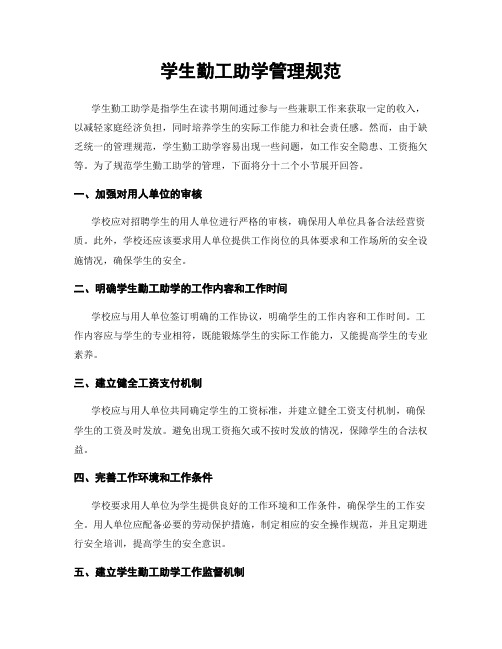 学生勤工助学管理规范

学生勤工助学是指学生在读书期间通过参与一些兼职工作来获取一定的收入，以减轻家庭经济负担，同时培养学生的实际工作能力和社会责任感。然而，由于缺乏统一的管理规范，学生勤工助学容易出现一些问题，如工作安全隐患、工资拖欠等。为了规范学生勤工助学的管理，下面将分十二个小节展开回答。

一、加强对用人单位的审核

学校应对招聘学生的用人单位进行严格的审核，确保用人单位具备合法经营资质。此外，学校还应该要求用人单位提供工作岗位的具体要求和工作场所的安全设施情况，确保学生的安全。

二、明确学生勤工助学的工作内容和工作时间

学校应与用人单位签订明确的工作协议，明确学生的工作内容和工作时间。工作内容应与学生的专业相符，既能锻炼学生的实际工作能力，又能提高学生的专业素养。

三、建立健全工资支付机制

学校应与用人单位共同确定学生的工资标准，并建立健全工资支付机制，确保学生的工资及时发放。避免出现工资拖欠或不按时发放的情况，保障学生的合法权益。

四、完善工作环境和工作条件

学校要求用人单位为学生提供良好的工作环境和工作条件，确保学生的工作安全。用人单位应配备必要的劳动保护措施，制定相应的安全操作规范，并且定期进行安全培训，提高学生的安全意识。

五、建立学生勤工助学工作监督机制